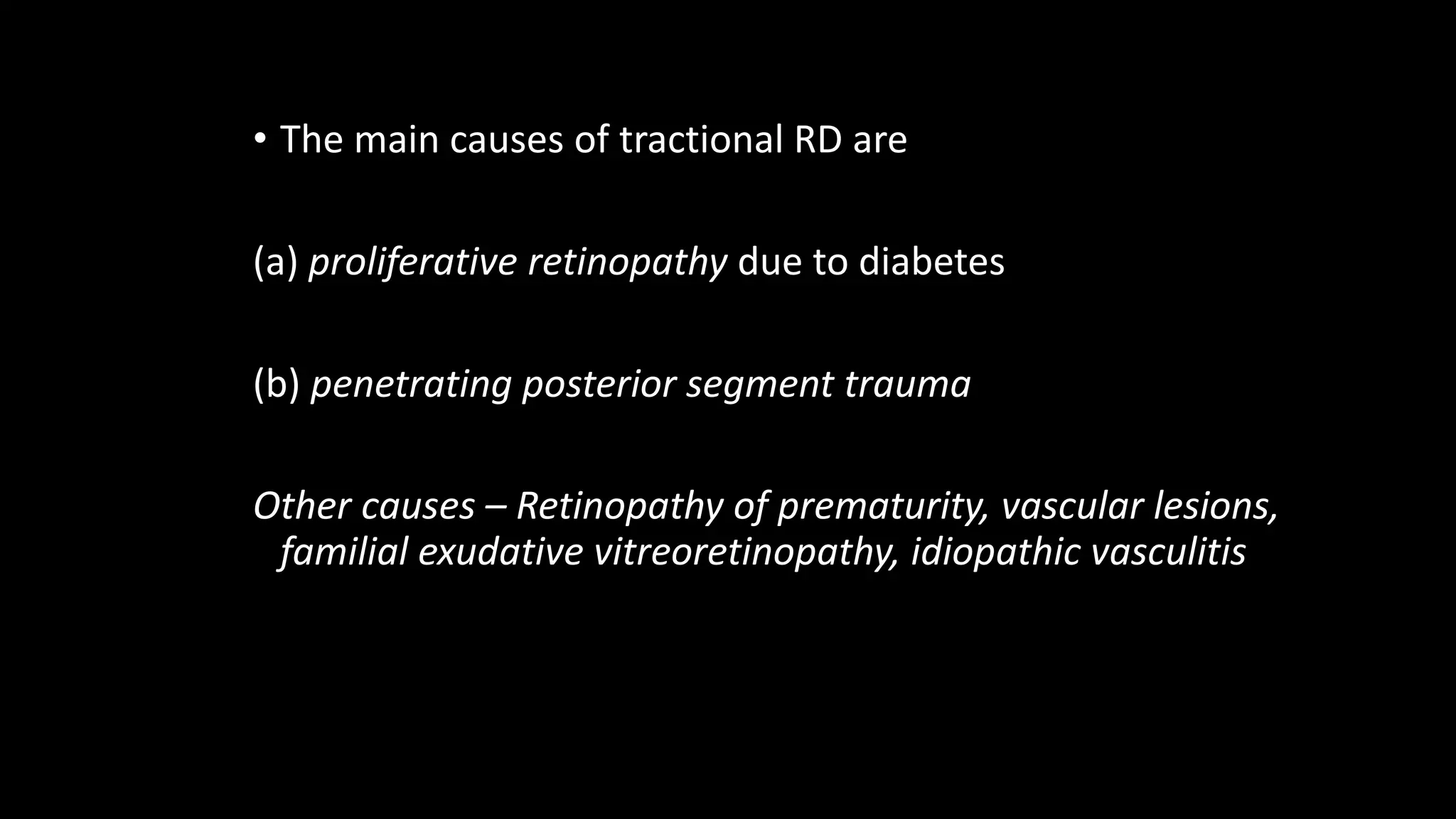 • The main causes of tractional RD are

(a) proliferative retinopathy due to diabetes

(b) penetrating posterior segment trauma

Other causes – Retinopathy of prematurity, vascular lesions, familial exudative vitreoretinopathy, idiopathic vasculitis